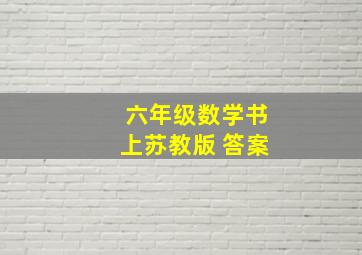 六年级数学书
上苏教版 答案